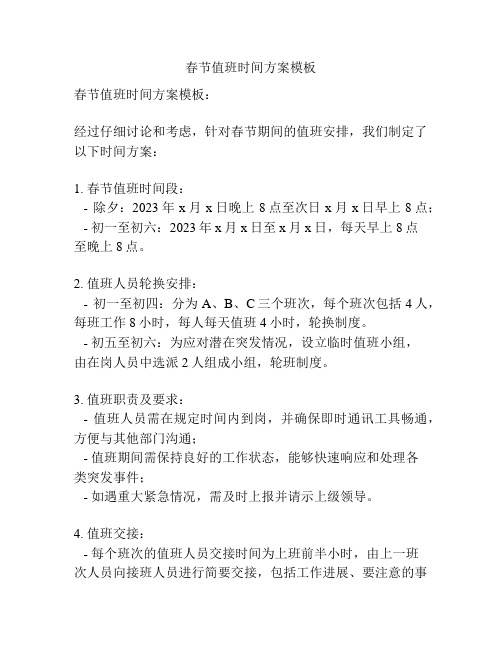 春节值班时间方案模板

春节值班时间方案模板：

经过仔细讨论和考虑，针对春节期间的值班安排，我们制定了以下时间方案：

1. 春节值班时间段：
- 除夕：2023 年 x 月 x 日晚上 8 点至次日 x 月 x 日早上 8 点；
- 初一至初六：2023 年 x 月 x 日至 x 月 x 日，每天早上 8 点至晚上 8 点。

2. 值班人员轮换安排：
- 初一至初四：分为 A、B、C 三个班次，每个班次包括 4 人，每班工作 8 小时，每人每天值班 4 小时，轮换制度。
- 初五至初六：为应对潜在突发情况，设立临时值班小组，由在岗人员中选派 2 人组成小组，轮班制度。

3. 值班职责及要求：
- 值班人员需在规定时间内到岗，并确保即时通讯工具畅通，方便与其他部门沟通；
- 值班期间需保持良好的工作状态，能够快速响应和处理各类突发事件；
- 如遇重大紧急情况，需及时上报并请示上级领导。

4. 值班交接：
- 每个班次的值班人员交接时间为上班前半小时，由上一班次人员向接班人员进行简要交接，包括工作进展、要注意的事